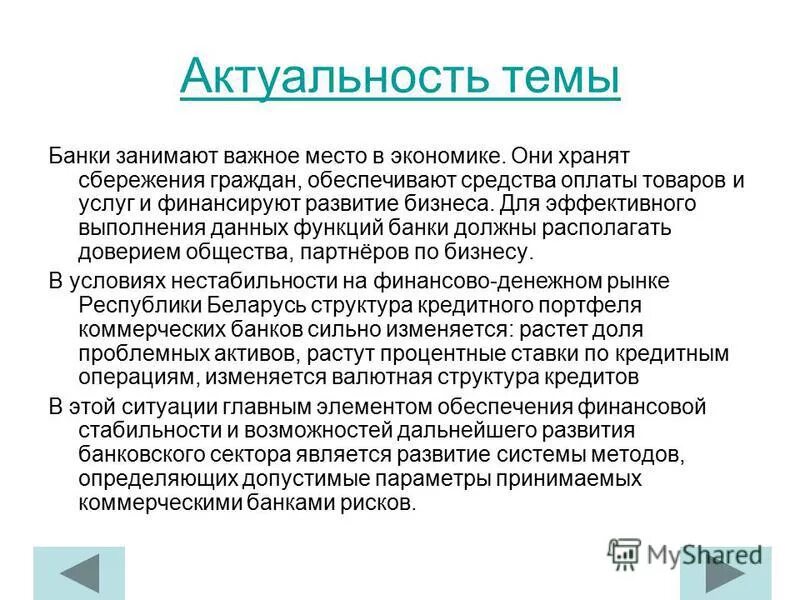 Актуальность темы

Банки занимают важное место в экономике. Они хранят сбережения граждан, обеспечивают средства оплаты товаров и услуг и финансируют развитие бизнеса. Для эффективного выполнения данных функций банки должны располагать доверием общества, партнёров по бизнесу.

В условиях нестабильности на финансово-денежном рынке Республики Беларусь структура кредитного портфеля коммерческих банков сильно изменяется: растет доля проблемных активов, растут процентные ставки по кредитным операциям, изменяется валютная структура кредитов

В этой ситуации главным элементом обеспечения финансовой стабильности и возможностей дальнейшего развития банковского сектора является развитие системы методов, определяющих допустимые параметры принимаемых коммерческими банками рисков.

MyShared